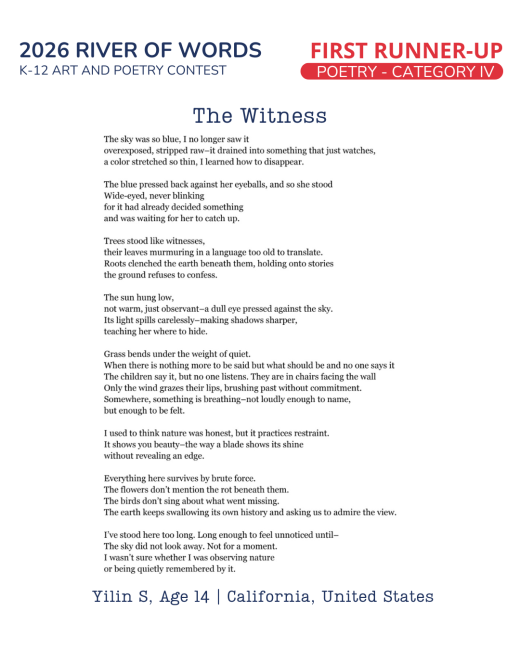 2026 RIVER OF WORDS
K-12 ART AND POETRY CONTEST

FIRST RUNNER-UP
POETRY - CATEGORY IV

The Witness

The sky was so blue, I no longer saw it
overexposed, stripped raw–it drained into something that just watches,
a color stretched so thin, I learned how to disappear.

The blue pressed back against her eyeballs, and so she stood
Wide-eyed, never blinking
for it had already decided something
and was waiting for her to catch up.

Trees stood like witnesses,
their leaves murmuring in a language too old to translate.
Roots clenched the earth beneath them, holding onto stories
the ground refuses to confess.

The sun hung low,
not warm, just observant–a dull eye pressed against the sky.
Its light spills carelessly–making shadows sharper,
teaching her where to hide.

Grass bends under the weight of quiet.
When there is nothing more to be said but what should be and no one says it
The children say it, but no one listens. They are in chairs facing the wall
Only the wind grazes their lips, brushing past without commitment.
Somewhere, something is breathing–not loudly enough to name,
but enough to be felt.

I used to think nature was honest, but it practices restraint.
It shows you beauty–the way a blade shows its shine
without revealing an edge.

Everything here survives by brute force.
The flowers don't mention the rot beneath them.
The birds don't sing about what went missing.
The earth keeps swallowing its own history and asking us to admire the view.

I've stood here too long. Long enough to feel unnoticed until–
The sky did not look away. Not for a moment.
I wasn't sure whether I was observing nature
or being quietly remembered by it.

Yilin S, Age 14 | California, United States